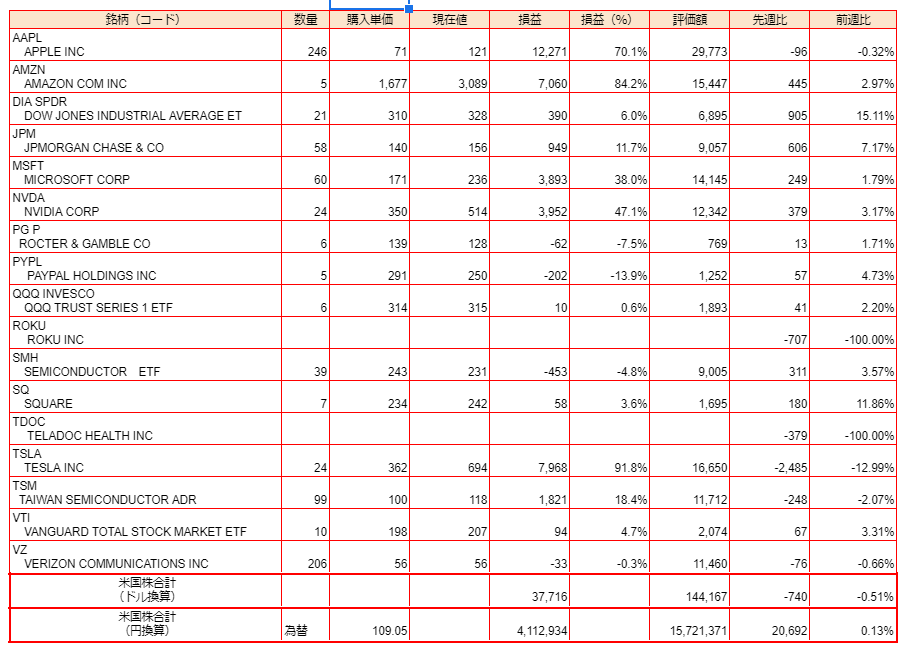 | 銘柄（コード） | 数量 | 購入単価 | 現在値 | 損益 | 損益（%） | 評価額 | 先週比 | 前週比 |
|---|---|---|---|---|---|---|---|---|
| AAPL APPLE INC | 246 | 71 | 121 | 12,271 | 70.1% | 29,773 | -96 | -0.32% |
| AMZN AMAZON COM INC | 5 | 1,677 | 3,089 | 7,060 | 84.2% | 15,447 | 445 | 2.97% |
| DIA SPDR DOW JONES INDUSTRIAL AVERAGE ET | 21 | 310 | 328 | 390 | 6.0% | 6,895 | 905 | 15.11% |
| JPM JPMORGAN CHASE & CO | 58 | 140 | 156 | 949 | 11.7% | 9,057 | 606 | 7.17% |
| MSFT MICROSOFT CORP | 60 | 171 | 236 | 3,893 | 38.0% | 14,145 | 249 | 1.79% |
| NVDA NVIDIA CORP | 24 | 350 | 514 | 3,952 | 47.1% | 12,342 | 379 | 3.17% |
| PG P ROCTER & GAMBLE CO | 6 | 139 | 128 | -62 | -7.5% | 769 | 13 | 1.71% |
| PYPL PAYPAL HOLDINGS INC | 5 | 291 | 250 | -202 | -13.9% | 1,252 | 57 | 4.73% |
| QQQ INVESCO QQQ TRUST SERIES 1 ETF | 6 | 314 | 315 | 10 | 0.6% | 1,893 | 41 | 2.20% |
| ROKU ROKU INC | | | | | | | -707 | -100.00% |
| SMH SEMICONDUCTOR ETF | 39 | 243 | 231 | -453 | -4.8% | 9,005 | 311 | 3.57% |
| SQ SQUARE | 7 | 234 | 242 | 58 | 3.6% | 1,695 | 180 | 11.86% |
| TDOC TELADOC HEALTH INC | | | | | | | -379 | -100.00% |
| TSLA TESLA INC | 24 | 362 | 694 | 7,968 | 91.8% | 16,650 | -2,485 | -12.99% |
| TSM TAIWAN SEMICONDUCTOR ADR | 99 | 100 | 118 | 1,821 | 18.4% | 11,712 | -248 | -2.07% |
| VTI VANGUARD TOTAL STOCK MARKET ETF | 10 | 198 | 207 | 94 | 4.7% | 2,074 | 67 | 3.31% |
| VZ VERIZON COMMUNICATIONS INC | 206 | 56 | 56 | -33 | -0.3% | 11,460 | -76 | -0.66% |
| 米国株合計（ドル換算） | | | | 37,716 | | 144,167 | -740 | -0.51% |
| 米国株合計（円換算） | 為替 | 109.05 | | 4,112,934 | | 15,721,371 | 20,692 | 0.13% |